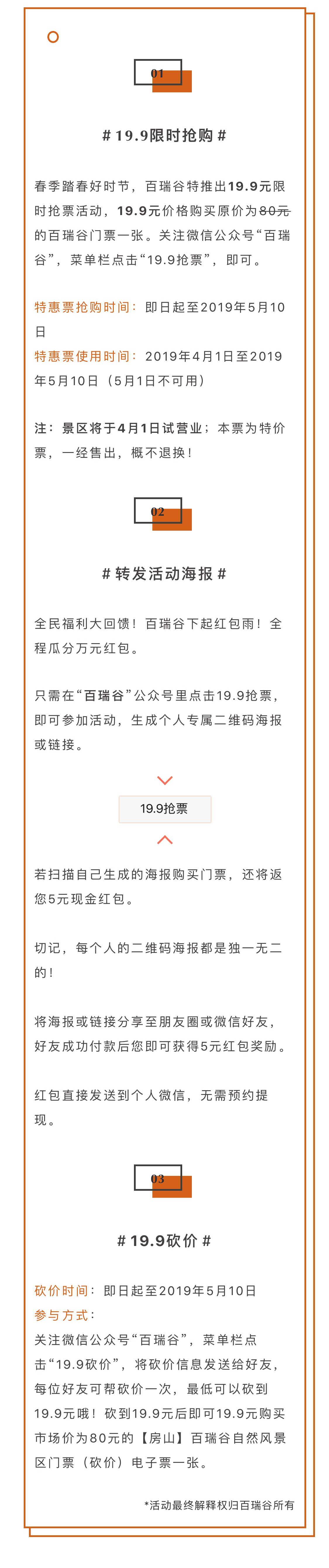 01

# 19.9限时抢购 #

春季踏春好时节，百瑞谷特推出19.9元限时抢票活动，19.9元价格购买原价为80元的百瑞谷门票一张。关注微信公众号“百瑞谷”，菜单栏点击“19.9抢票”，即可。

特惠票抢购时间：即日起至2019年5月10日
特惠票使用时间：2019年4月1日至2019年5月10日（5月1日不可用）

注：景区将于4月1日试营业；本票为特价票，一经售出，概不退换！

02

# 转发活动海报 #

全民福利大回馈！百瑞谷下起红包雨！全程瓜分万元红包。

只需在“百瑞谷”公众号里点击19.9抢票，即可参加活动，生成个人专属二维码海报或链接。

19.9抢票

若扫描自己生成的海报购买门票，还将返您5元现金红包。

切记，每个人的二维码海报都是独一无二的！

将海报或链接分享至朋友圈或微信好友，好友成功付款后您即可获得5元红包奖励。

红包直接发送到个人微信，无需预约提现。

03

# 19.9砍价 #

砍价时间：即日起至2019年5月10日
参与方式：
关注微信公众号“百瑞谷”，菜单栏点击“19.9砍价”，将砍价信息发送给好友，每位好友可帮砍价一次，最低可以砍到19.9元哦！砍到19.9元后即可19.9元购买市场价为80元的【房山】百瑞谷自然风景区门票（砍价）电子票一张。

*活动最终解释权归百瑞谷所有